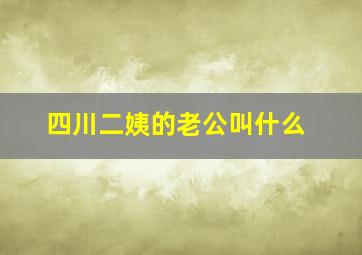 四川二姨的老公叫什么